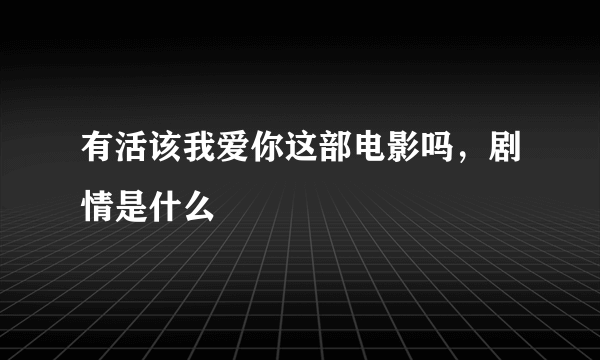 有活该我爱你这部电影吗，剧情是什么